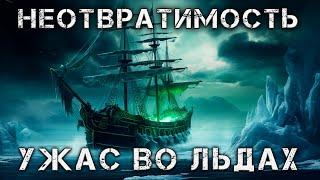 НЕОТВРАТИМОСТЬ

УЖАС ВО ЛЬДАХ